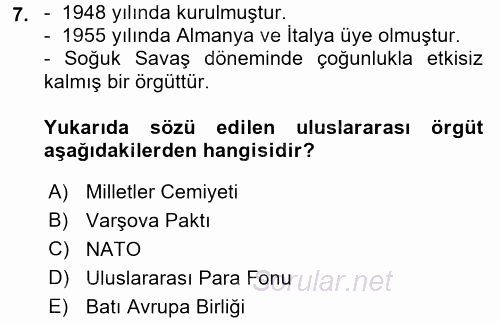 7. - 1948 yılında kurulmuştur.
- 1955 yılında Almanya ve İtalya üye olmuştur.
- Soğuk Savaş döneminde çoğunlukla etkisiz kalmış bir örgüttür.

Yukarıda sözü edilen uluslararası örgüt aşağıdakilerden hangisidir?

A) Milletler Cemiyeti
B) Varşova Paktı
C) NATO
D) Uluslararası Para Fonu
E) Batı Avrupa Birliği

Sorular.net